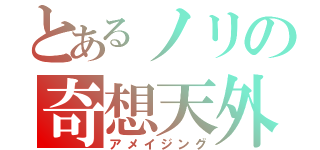 とあるノリの
奇想天外
アメイジング